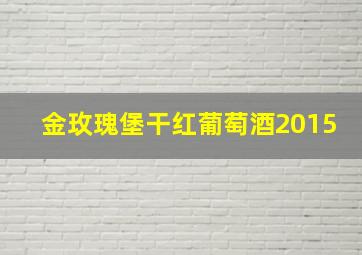 金玫瑰堡干红葡萄酒2015